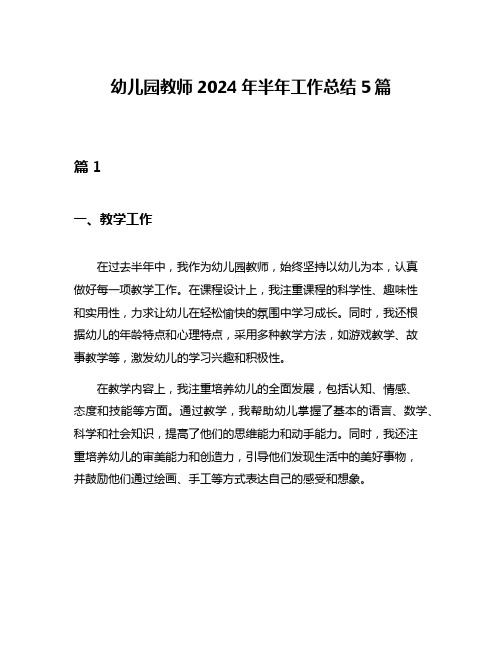 幼儿园教师 2024 年半年工作总结 5 篇

篇 1

一、教学工作

在过去半年中，我作为幼儿园教师，始终坚持以幼儿为本，认真做好每一项教学工作。在课程设计上，我注重课程的科学性、趣味性和实用性，力求让幼儿在轻松愉快的氛围中学习成长。同时，我还根据幼儿的年龄特点和心理特点，采用多种教学方法，如游戏教学、故事教学等，激发幼儿的学习兴趣和积极性。

在教学内容上，我注重培养幼儿的全面发展，包括认知、情感、态度和技能等方面。通过教学，我帮助幼儿掌握了基本的语言、数学、科学和社会知识，提高了他们的思维能力和动手能力。同时，我还注重培养幼儿的审美能力和创造力，引导他们发现生活中的美好事物，并鼓励他们通过绘画、手工等方式表达自己的感受和想象。